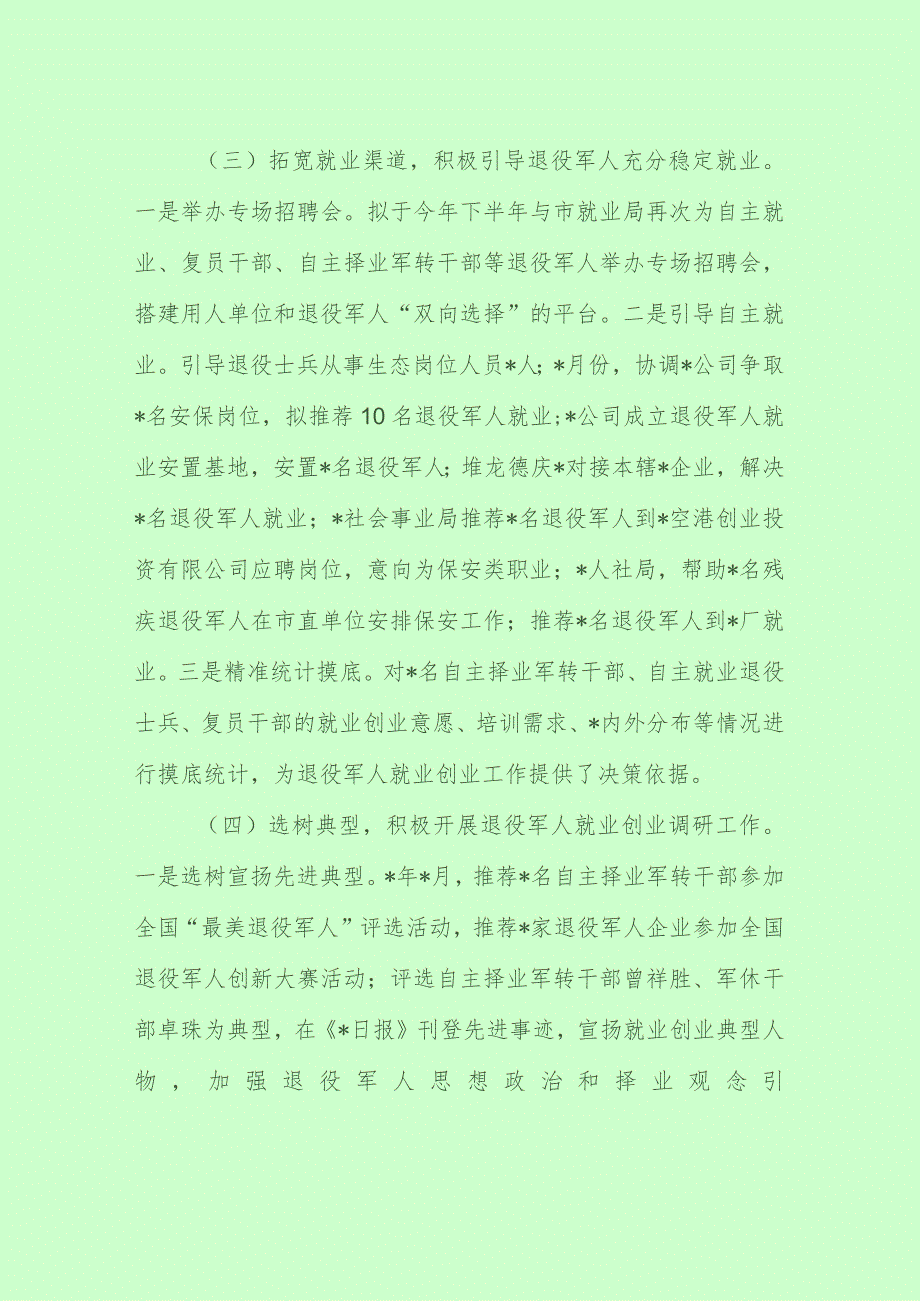 （三）拓宽就业渠道，积极引导退役军人充分稳定就业。一是举办专场招聘会。拟于今年下半年与市就业局再次为自主就业、复员干部、自主择业军转干部等退役军人举办专场招聘会，搭建用人单位和退役军人“双向选择”的平台。二是引导自主就业。引导退役士兵从事生态岗位人员*人；*月份，协调*公司争取*名安保岗位，拟推荐10名退役军人就业；*公司成立退役军人就业安置基地，安置*名退役军人；堆龙德庆*对接本辖*企业，解决*名退役军人就业；*社会事业局推荐*名退役军人到*空港创业投资有限公司应聘岗位，意向为保安类职业；*人社局，帮助*名残疾退役军人在市直单位安排保安工作；推荐*名退役军人到*厂就业。三是精准统计摸底。对*名自主择业军转干部、自主就业退役士兵、复员干部的就业创业意愿、培训需求、*内外分布等情况进行摸底统计，为退役军人就业创业工作提供了决策依据。

（四）选树典型，积极开展退役军人就业创业调研工作。一是选树宣扬先进典型。*年*月，推荐*名自主择业军转干部参加全国“最美退役军人”评选活动，推荐*家退役军人企业参加全国退役军人创新大赛活动；评选自主择业军转干部曾祥胜、军休干部卓珠为典型，在《*日报》刊登先进事迹，宣扬就业创业典型人物，加强退役军人思想政治和择业观念引